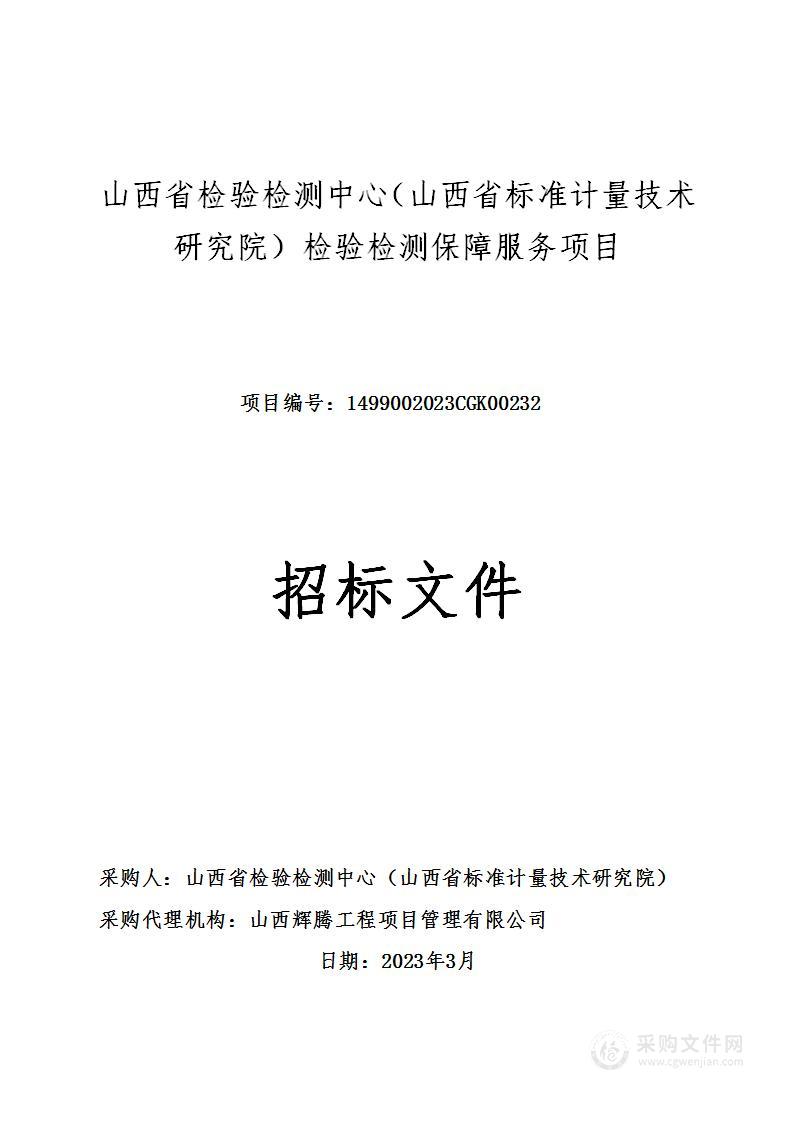 山西省检验检测中心（山西省标准计量技术研究院）检验检测保障服务项目

项目编号：1499002023CGK00232

招标文件

采购人：山西省检验检测中心（山西省标准计量技术研究院）

采购代理机构：山西辉腾工程项目管理有限公司

日期：2023年3月

采购文件网
www.cgwenjian.com